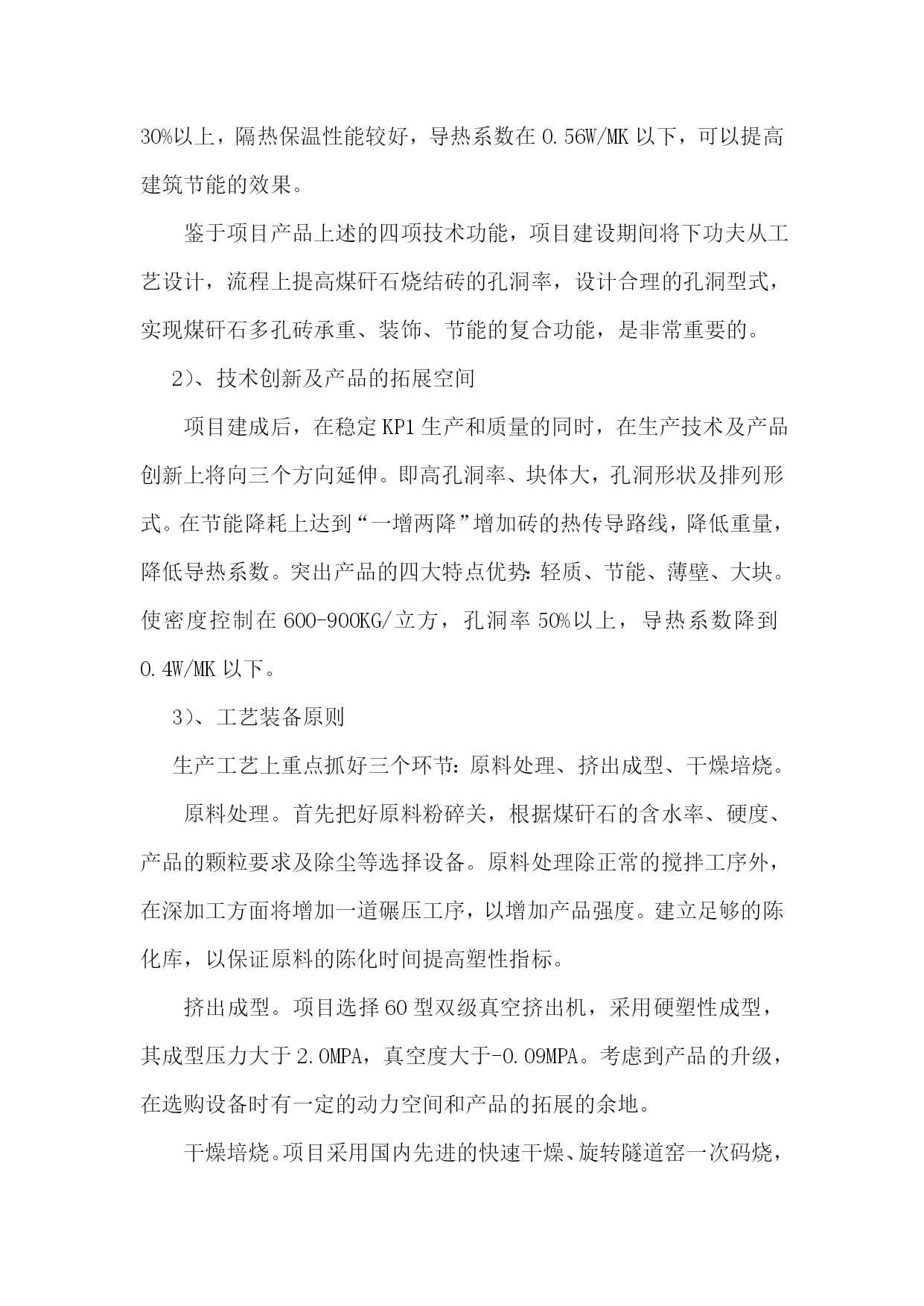 30%以上，隔热保温性能较好，导热系数在 0.56W/MK 以下，可以提高建筑节能的效果。

鉴于项目产品上述的四项技术功能，项目建设期间将下功夫从工艺设计，流程上提高煤矸石烧结砖的孔洞率，设计合理的孔洞型式，实现煤矸石多孔砖承重、装饰、节能的复合功能，是非常重要的。

2）、技术创新及产品的拓展空间

项目建成后，在稳定 KP1 生产和质量的同时，在生产技术及产品创新上将向三个方向延伸。即高孔洞率、块体大，孔洞形状及排列形式。在节能降耗上达到“一增两降”增加砖的热传导路线，降低重量，降低导热系数。突出产品的四大特点优势：轻质、节能、薄壁、大块。使密度控制在 600-900KG/立方，孔洞率 50%以上，导热系数降到 0.4W/MK 以下。

3）、工艺装备原则

生产工艺上重点抓好三个环节：原料处理、挤出成型、干燥培烧。

原料处理。首先把好原料粉碎关，根据煤矸石的含水率、硬度、产品的颗粒要求及除尘等选择设备。原料处理除正常的搅拌工序外，在深加工方面将增加一道碾压工序，以增加产品强度。建立足够的陈化库，以保证原料的陈化时间提高塑性指标。

挤出成型。项目选择 60 型双级真空挤出机，采用硬塑性成型，其成型压力大于 2.0MPA，真空度大于-0.09MPA。考虑到产品的升级，在选购设备时有一定的动力空间和产品的拓展的余地。

干燥培烧。项目采用国内先进的快速干燥、旋转隧道窑一次码烧，